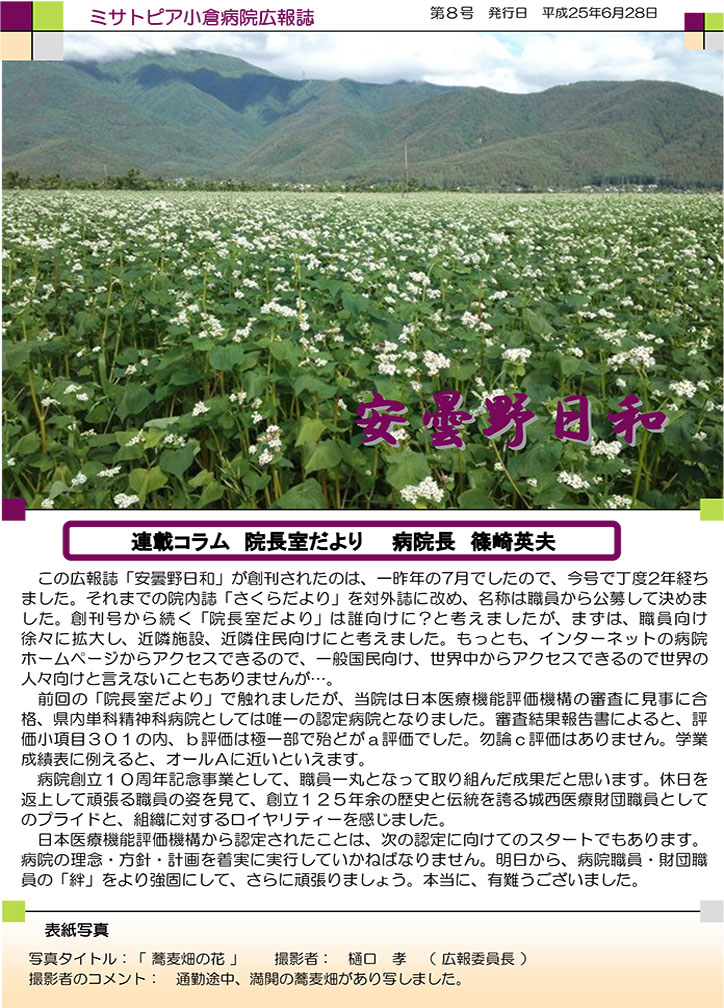 ミサトピア小倉病院広報誌

第8号　発行日　平成25年6月28日

安曇野日和

連載コラム　院長室だより　　病院長　篠崎英夫

この広報誌「安曇野日和」が創刊されたのは、一昨年の7月でしたので、今号で丁度2年経ちました。それまでの院内誌「さくらだより」を対外誌に改め、名称は職員から公募して決めました。創刊号から続く「院長室だより」は誰向けに？と考えましたが、まずは、職員向け徐々に拡大し、近隣施設、近隣住民向けにと考えました。もっとも、インターネットの病院ホームページからアクセスできるので、一般国民向け、世界中からアクセスできるので世界の人々向けと言えないこともありませんが…。

前回の「院長室だより」で触れましたが、当院は日本医療機能評価機構の審査に見事に合格、県内単科精神科病院としては唯一の認定病院となりました。審査結果報告書によると、評価小項目３０１の内、ｂ評価は極一部で殆どがａ評価でした。勿論ｃ評価はありません。学業成績表に例えると、オールAに近いといえます。

病院創立１０周年記念事業として、職員一丸となって取り組んだ成果だと思います。休日を返上して頑張る職員の姿を見て、創立１２５年余の歴史と伝統を誇る城西医療財団職員としてのプライドと、組織に対するロイヤリティーを感じました。

日本医療機能評価機構から認定されたことは、次の認定に向けてのスタートでもあります。病院の理念・方針・計画を着実に実行していかねばなりません。明日から、病院職員・財団職員の「絆」をより強固にして、さらに頑張りましょう。本当に、有難うございました。

表紙写真

写真タイトル：「 蕎麦畑の花 」　　撮影者：　樋口　孝　（ 広報委員長 ）

撮影者のコメント：　通勤途中、満開の蕎麦畑があり写しました。